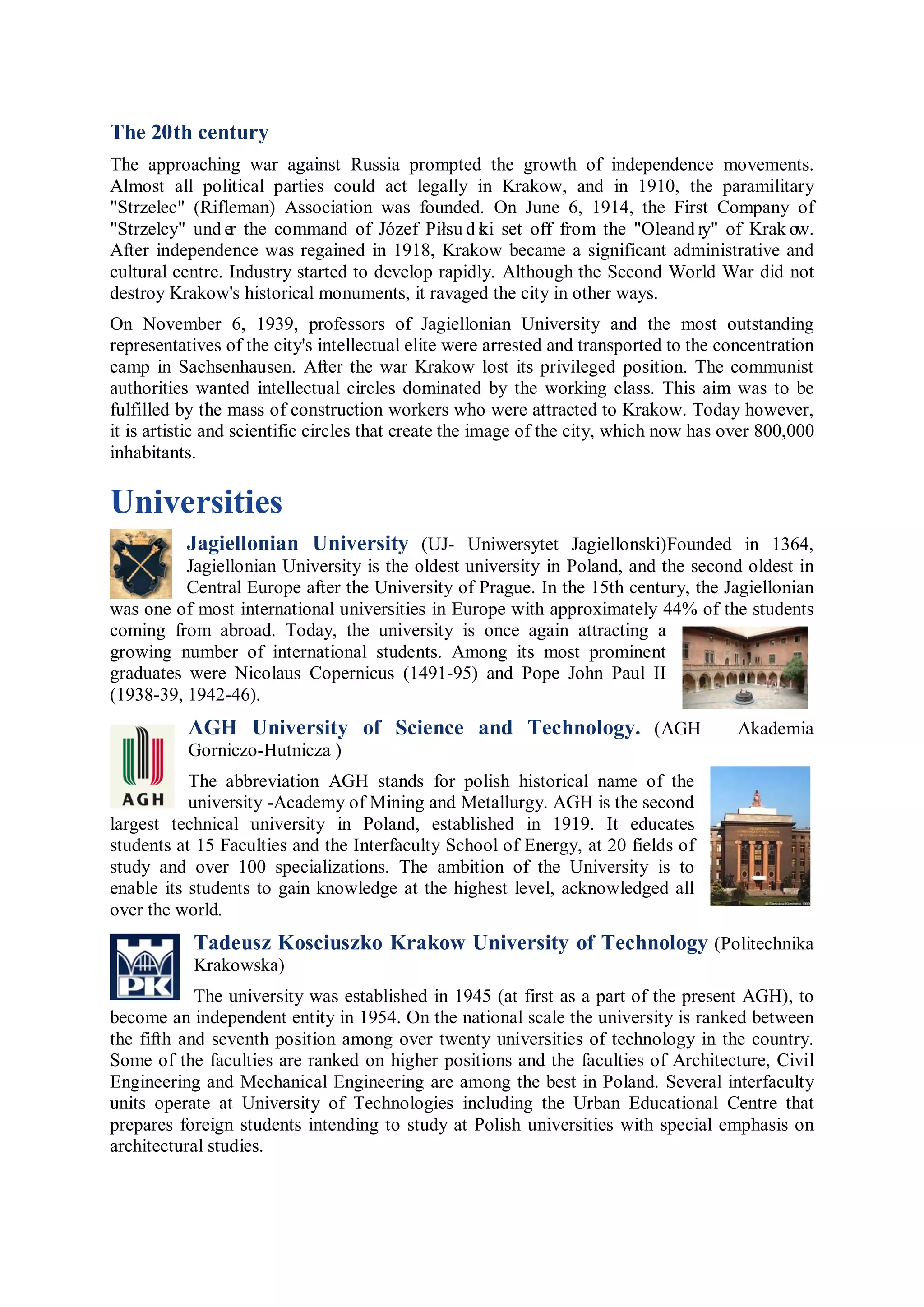 The 20th century

The approaching war against Russia prompted the growth of independence movements. Almost all political parties could act legally in Krakow, and in 1910, the paramilitary "Strzelec" (Rifleman) Association was founded. On June 6, 1914, the First Company of "Strzelcy" under the command of Józef Piłsudski set off from the "Oleandry" of Krakow. After independence was regained in 1918, Krakow became a significant administrative and cultural centre. Industry started to develop rapidly. Although the Second World War did not destroy Krakow's historical monuments, it ravaged the city in other ways.

On November 6, 1939, professors of Jagiellonian University and the most outstanding representatives of the city's intellectual elite were arrested and transported to the concentration camp in Sachsenhausen. After the war Krakow lost its privileged position. The communist authorities wanted intellectual circles dominated by the working class. This aim was to be fulfilled by the mass of construction workers who were attracted to Krakow. Today however, it is artistic and scientific circles that create the image of the city, which now has over 800,000 inhabitants.

Universities

Jagiellonian University (UJ- Uniwersytet Jagiellonski)Founded in 1364, Jagiellonian University is the oldest university in Poland, and the second oldest in Central Europe after the University of Prague. In the 15th century, the Jagiellonian was one of most international universities in Europe with approximately 44% of the students coming from abroad. Today, the university is once again attracting a growing number of international students. Among its most prominent graduates were Nicolaus Copernicus (1491-95) and Pope John Paul II (1938-39, 1942-46).

AGH

AGH University of Science and Technology. (AGH – Akademia Gorniczo-Hutnicza )

The abbreviation AGH stands for polish historical name of the university -Academy of Mining and Metallurgy. AGH is the second largest technical university in Poland, established in 1919. It educates students at 15 Faculties and the Interfaculty School of Energy, at 20 fields of study and over 100 specializations. The ambition of the University is to enable its students to gain knowledge at the highest level, acknowledged all over the world.

PK

Tadeusz Kosciuszko Krakow University of Technology (Politechnika Krakowska)

The university was established in 1945 (at first as a part of the present AGH), to become an independent entity in 1954. On the national scale the university is ranked between the fifth and seventh position among over twenty universities of technology in the country. Some of the faculties are ranked on higher positions and the faculties of Architecture, Civil Engineering and Mechanical Engineering are among the best in Poland. Several interfaculty units operate at University of Technologies including the Urban Educational Centre that prepares foreign students intending to study at Polish universities with special emphasis on architectural studies.